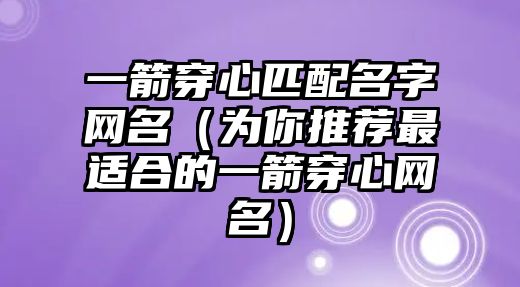 一箭穿心匹配名字网名（为你推荐最适合的一箭穿心网名）